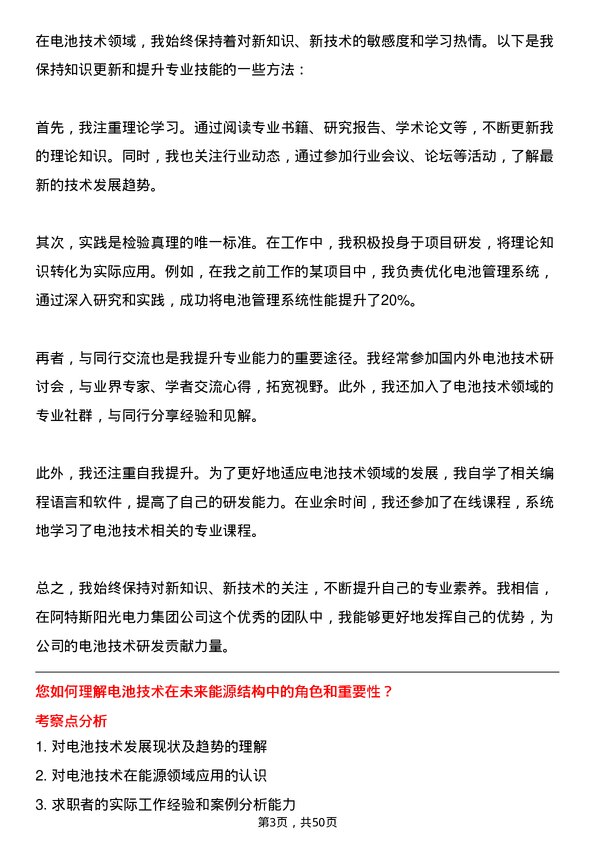 在电池技术领域，我始终保持着对新知识、新技术的敏感度和学习热情。以下是我保持知识更新和提升专业技能的一些方法：

首先，我注重理论学习。通过阅读专业书籍、研究报告、学术论文等，不断更新我的理论知识。同时，我也关注行业动态，通过参加行业会议、论坛等活动，了解最新的技术发展趋势。

其次，实践是检验真理的唯一标准。在工作中，我积极投身于项目研发，将理论知识转化为实际应用。例如，在我之前工作的某项目中，我负责优化电池管理系统，通过深入研究和实践，成功将电池管理系统性能提升了20%。

再者，与同行交流也是我提升专业能力的重要途径。我经常参加国内外电池技术研讨会，与业界专家、学者交流心得，拓宽视野。此外，我还加入了电池技术领域的专业社群，与同行分享经验和见解。

此外，我还注重自我提升。为了更好地适应电池技术领域的发展，我自学了相关编程语言和软件，提高了自己的研发能力。在业余时间，我还参加了在线课程，系统地学习了电池技术相关的专业课程。

总之，我始终保持对新知识、新技术的关注，不断提升自己的专业素养。我相信，在阿特斯阳光电力集团公司这个优秀的团队中，我能够更好地发挥自己的优势，为公司的电池技术研发贡献力量。

您如何理解电池技术在未来能源结构中的角色和重要性？

考察点分析

1. 对电池技术发展现状及趋势的理解

2. 对电池技术在能源领域应用的认识

3. 求职者的实际工作经验和案例分析能力

第3页，共50页